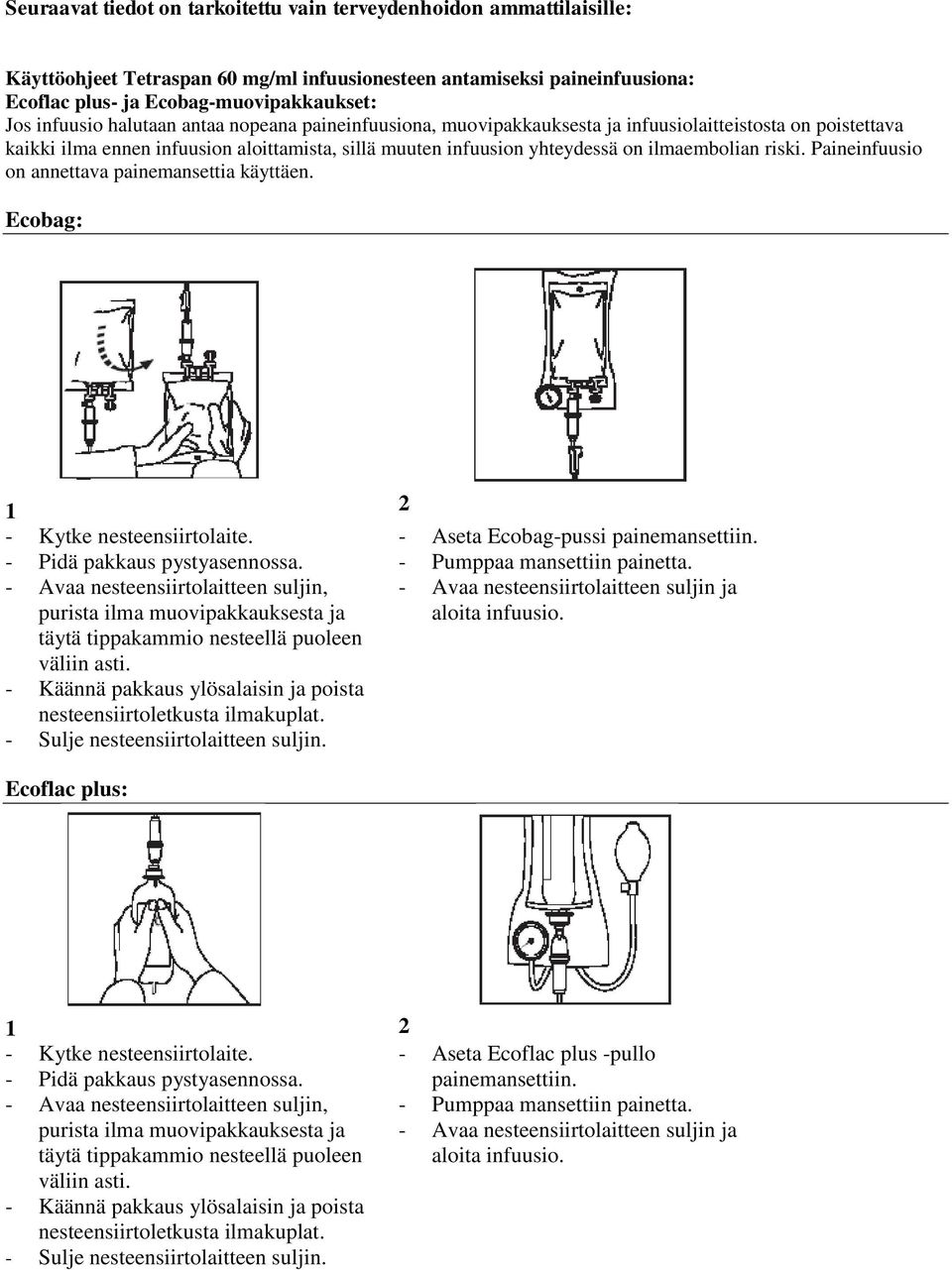 Seuraavat tiedot on tarkoitettu vain terveydenhoidon ammattilaisille:

Käyttöohjeet Tetraspan 60 mg/ml infuusionesteen antamiseksi paineinfuusiona:
Ecoflac plus- ja Ecobag-muovipakkaukset:
Jos infuusio halutaan antaa nopeana paineinfuusiona, muovipakkauksesta ja infuusiolaitteistosta on poistettava kaikki ilma ennen infuusion aloittamista, sillä muuten infuusion yhteydessä on ilmaembolian riski. Paineinfuusio on annettava painemansettia käyttäen.

Ecobag:

1
- Kytke nesteensiirtolaite.
- Pidä pakkaus pystyasennossa.
- Avaa nesteensiirtolaitteen suljin, purista ilma muovipakkauksesta ja täytä tippakammio nesteellä puoleen väliin asti.
- Käännä pakkaus ylösalaisin ja poista nesteensiirtoletkusta ilmakuplat.
- Sulje nesteensiirtolaitteen suljin.

2
- Aseta Ecobag-pussi painemansettiin.
- Pumppaa mansettiin painetta.
- Avaa nesteensiirtolaitteen suljin ja aloita infuusio.

Ecoflac plus:

1
- Kytke nesteensiirtolaite.
- Pidä pakkaus pystyasennossa.
- Avaa nesteensiirtolaitteen suljin, purista ilma muovipakkauksesta ja täytä tippakammio nesteellä puoleen väliin asti.
- Käännä pakkaus ylösalaisin ja poista nesteensiirtoletkusta ilmakuplat.
- Sulje nesteensiirtolaitteen suljin.

2
- Aseta Ecoflac plus -pullo painemansettiin.
- Pumppaa mansettiin painetta.
- Avaa nesteensiirtolaitteen suljin ja aloita infuusio.